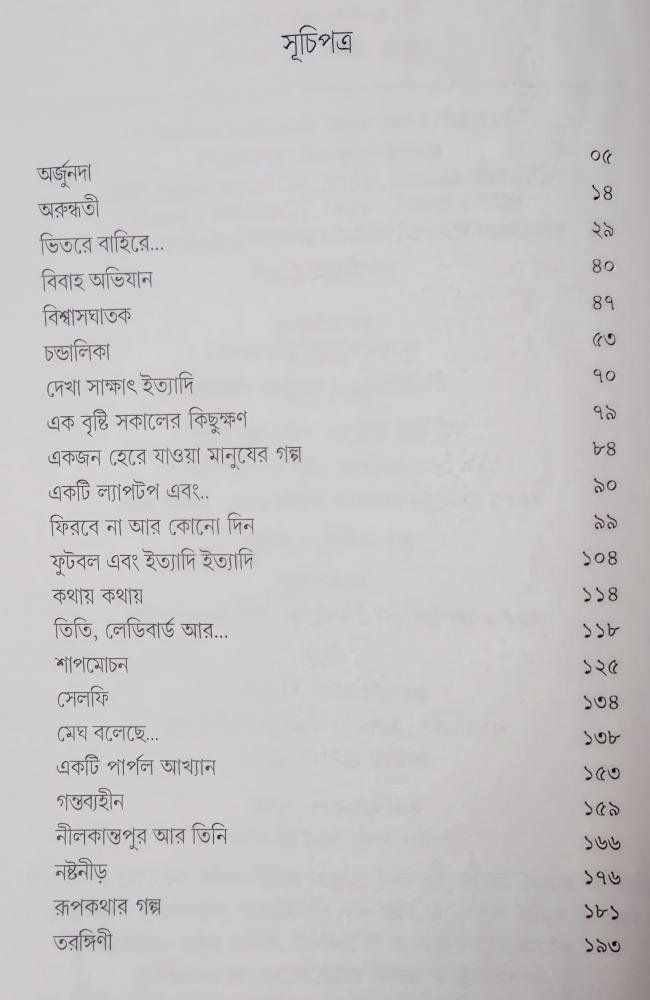 সূচিপত্র

| | |
|---|---|
| অর্জুনদা | ০৫ |
| অরুন্ধতী | ১৪ |
| ভিতরে বাহিরে... | ২৯ |
| বিবাহ অভিযান | ৪০ |
| বিশ্বাসঘাতক | ৪৭ |
| চন্ডালিকা | ৫৩ |
| দেখা সাক্ষাৎ ইত্যাদি | ৭০ |
| এক বৃষ্টি সকালের কিছুক্ষণ | ৭৯ |
| একজন হেরে যাওয়া মানুষের গল্প | ৮৪ |
| একটি ল্যাপটপ এবং.. | ৯০ |
| ফিরবে না আর কোনো দিন | ৯৯ |
| ফুটবল এবং ইত্যাদি ইত্যাদি | ১০৪ |
| কথায় কথায় | ১১৪ |
| তিতি, লেডিবার্ড আর... | ১১৮ |
| শাপমোচন | ১২৫ |
| সেলফি | ১৩৪ |
| মেঘ বলেছে... | ১৩৮ |
| একটি পার্পল আখ্যান | ১৫৩ |
| গন্তব্যহীন | ১৫৯ |
| নীলকান্তপুর আর তিনি | ১৬৬ |
| নষ্টনীড় | ১৭৬ |
| রূপকথার গল্প | ১৮১ |
| তরঙ্গিণী | ১৯৩ |